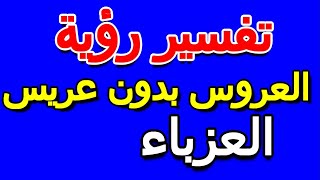 تفسير رؤية
العروس بدون عريس
العزباء